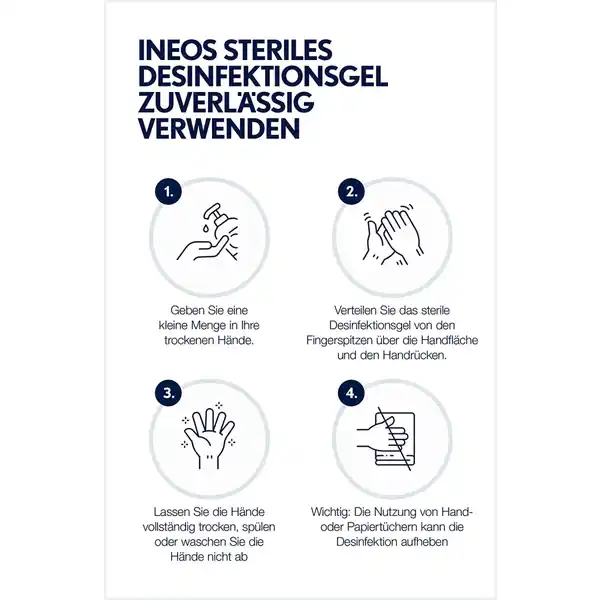 INEOS STERILES DESINFEKTIONSGEL ZUVERLÄSSIG VERWENDEN

1.

Geben Sie eine kleine Menge in Ihre trockenen Hände.

2.

Verteilen Sie das sterile Desinfektionsgel von den Fingerspitzen über die Handfläche und den Handrücken.

3.

Lassen Sie die Hände vollständig trocken, spülen oder waschen Sie die Hände nicht ab

4.

Wichtig: Die Nutzung von Hand- oder Papiertüchern kann die Desinfektion aufheben